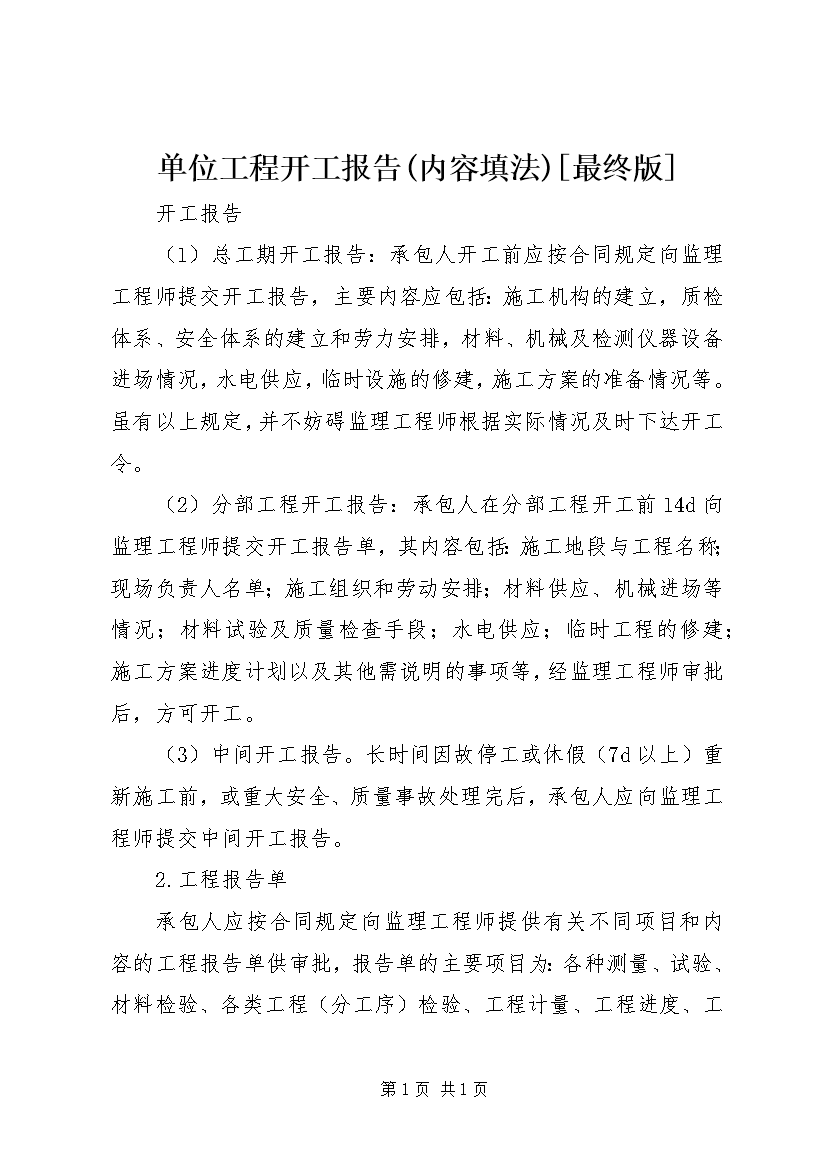 单位工程开工报告(内容填法)[最终版]

开工报告

（1）总工期开工报告：承包人开工前应按合同规定向监理工程师提交开工报告，主要内容应包括：施工机构的建立，质检体系、安全体系的建立和劳力安排，材料、机械及检测仪器设备进场情况，水电供应，临时设施的修建，施工方案的准备情况等。虽有以上规定，并不妨碍监理工程师根据实际情况及时下达开工令。

（2）分部工程开工报告：承包人在分部工程开工前14d向监理工程师提交开工报告单，其内容包括：施工地段与工程名称；现场负责人名单；施工组织和劳动安排；材料供应、机械进场等情况；材料试验及质量检查手段；水电供应；临时工程的修建；施工方案进度计划以及其他需说明的事项等，经监理工程师审批后，方可开工。

（3）中间开工报告。长时间因故停工或休假（7d以上）重新施工前，或重大安全、质量事故处理完后，承包人应向监理工程师提交中间开工报告。

2.工程报告单

承包人应按合同规定向监理工程师提供有关不同项目和内容的工程报告单供审批，报告单的主要项目为：各种测量、试验、材料检验、各类工程（分工序）检验、工程计量、工程进度、工

第1页 共1页